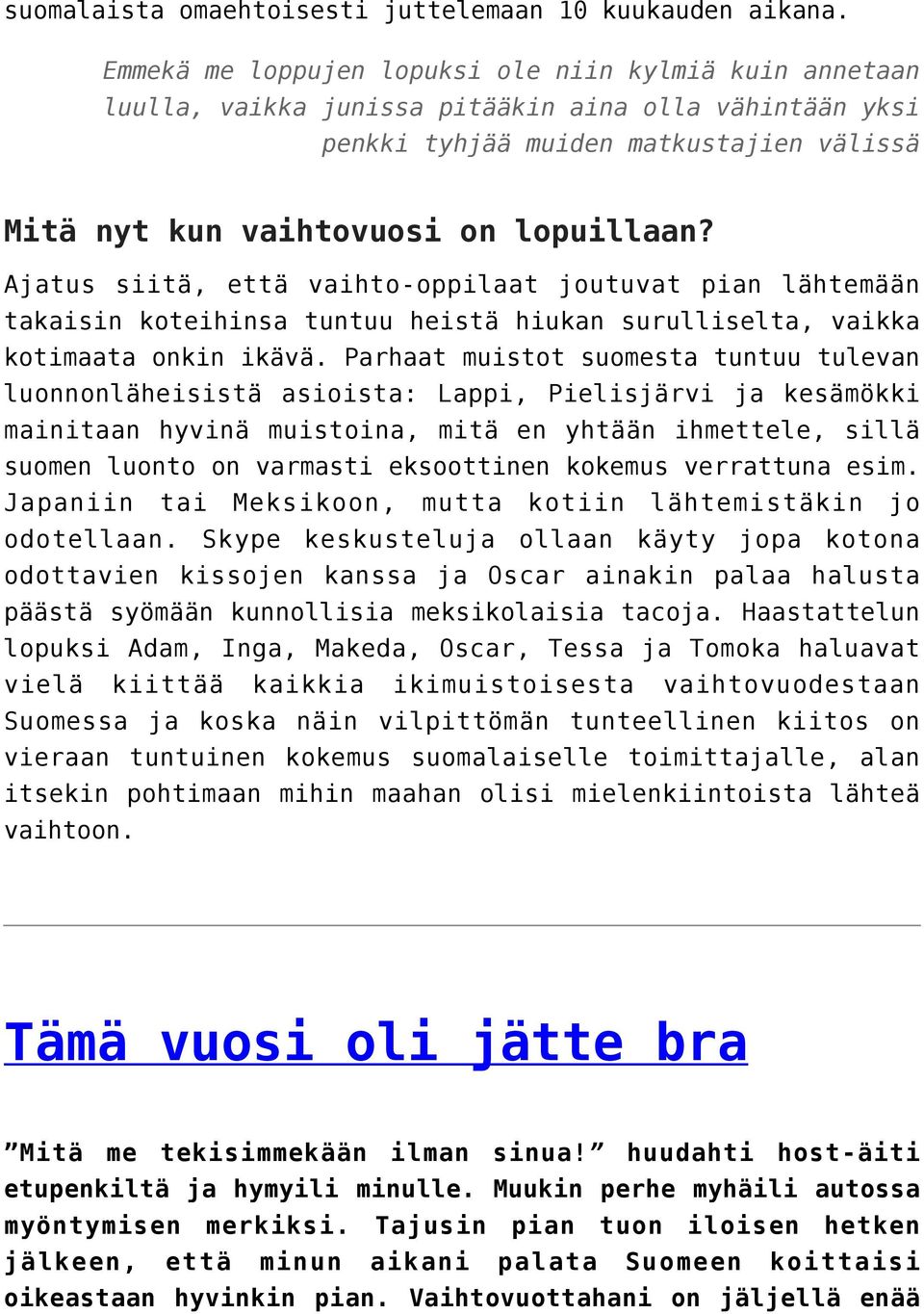 suomalaista omaehtoisesti juttelemaan 10 kuukauden aikana.

Emmekä me loppujen lopuksi ole niin kylmiä kuin annetaan luulla, vaikka junissa pitääkin aina olla vähintään yksi penkki tyhjää muiden matkustajien välissä

Mitä nyt kun vaihtovuosi on lopuillaan?

Ajatus siitä, että vaihto-oppilaat joutuvat pian lähtemään takaisin koteihinsa tuntuu heistä hiukan surulliselta, vaikka kotimaata onkin ikävä. Parhaat muistot suomesta tuntuu tulevan luonnonläheisistä asioista: Lappi, Pielisjärvi ja kesämökki mainitaan hyvinä muistoina, mitä en yhtään ihmettele, sillä suomen luonto on varmasti eksoottinen kokemus verrattuna esim. Japaniin tai Meksikoon, mutta kotiin lähtemistäkin jo odotellaan. Skype keskusteluja ollaan käyty jopa kotona odottavien kissojen kanssa ja Oscar ainakin palaa halusta päästä syömään kunnollisia meksikolaisia tacoja. Haastattelun lopuksi Adam, Inga, Makeda, Oscar, Tessa ja Tomoka haluavat vielä kiittää kaikkia ikimuistoisesta vaihtovuodestaan Suomessa ja koska näin vilpittömän tunteellinen kiitos on vieraan tuntuinen kokemus suomalaiselle toimittajalle, alan itsekin pohtimaan mihin maahan olisi mielenkiintoista lähteä vaihtoon.

Tämä vuosi oli jätte bra

”Mitä me tekisimmekään ilman sinua!” huudahti host-äiti etupenkiltä ja hymyili minulle. Muukin perhe myhäili autossa myöntymisen merkiksi. Tajusin pian tuon iloisen hetken jälkeen, että minun aikani palata Suomeen koittaisi oikeastaan hyvinkin pian. Vaihtovuottahani on jäljellä enää